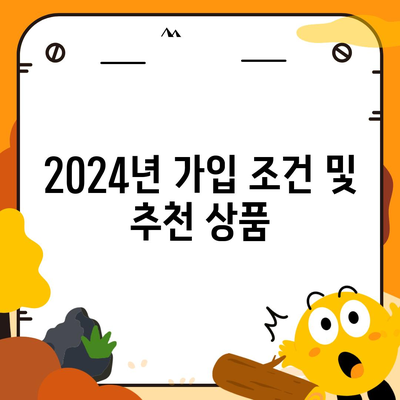 2024년 가입 조건 및 추천 상품